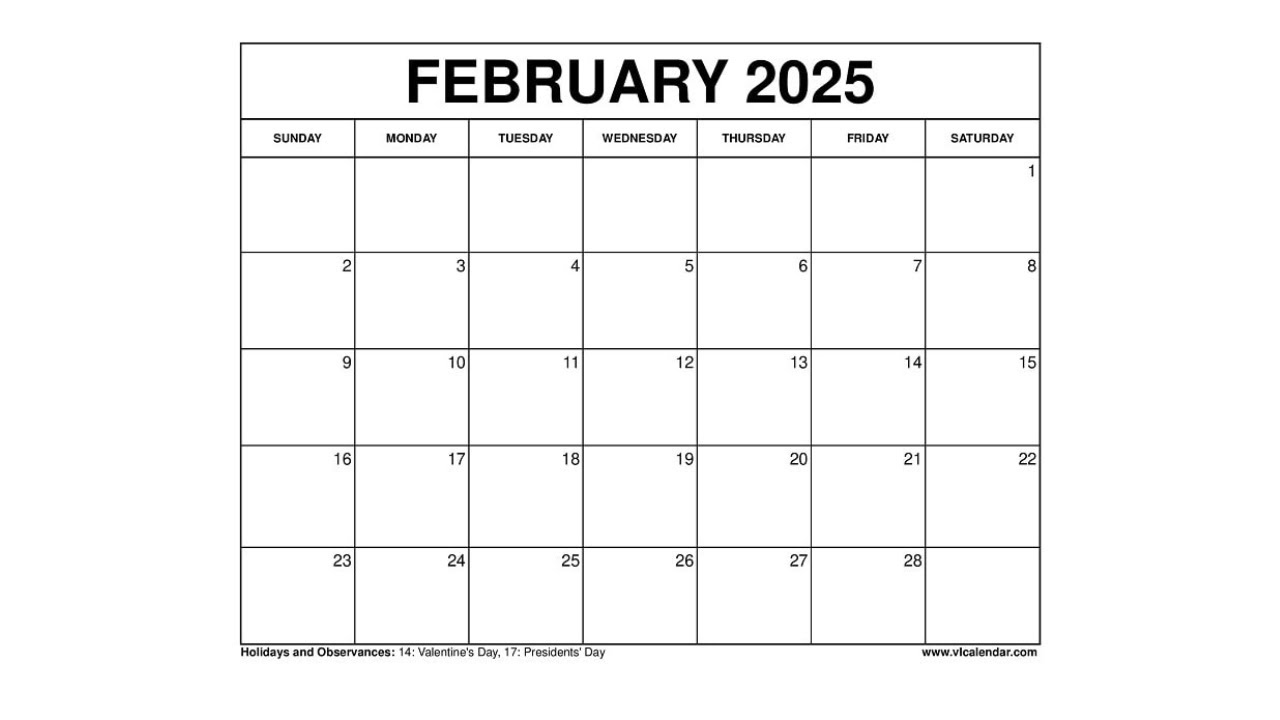 FEBRUARY 2025

| SUNDAY | MONDAY | TUESDAY | WEDNESDAY | THURSDAY | FRIDAY | SATURDAY |
|---|---|---|---|---|---|---|
| | | | | | | 1 |
| 2 | 3 | 4 | 5 | 6 | 7 | 8 |
| 9 | 10 | 11 | 12 | 13 | 14 | 15 |
| 16 | 17 | 18 | 19 | 20 | 21 | 22 |
| 23 | 24 | 25 | 26 | 27 | 28 | |

Holidays and Observances: 14: Valentine's Day, 17: Presidents' Day

www.vlcalendar.com